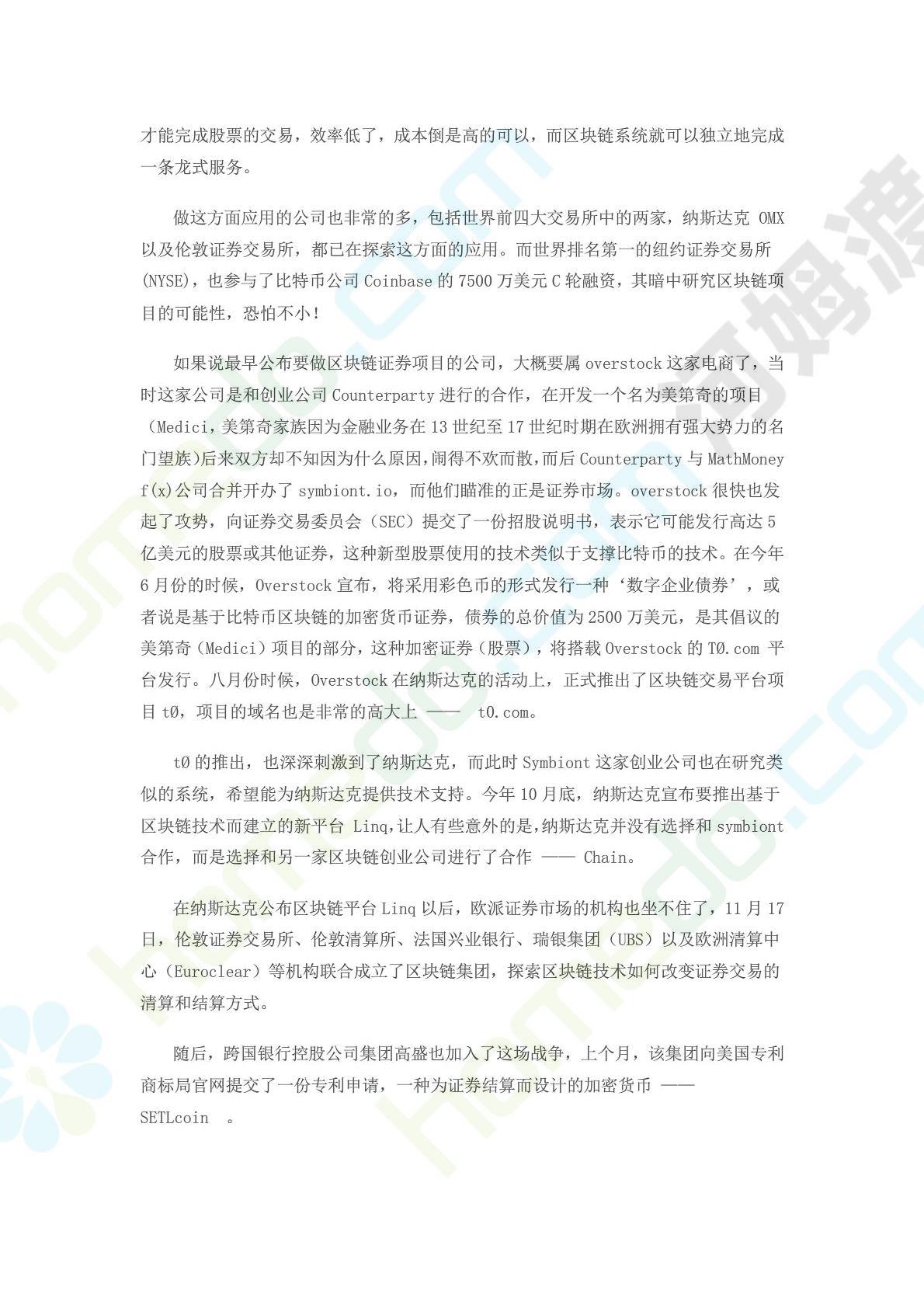 才能完成股票的交易，效率低了，成本倒是高的可以，而区块链系统就可以独立地完成一条龙式服务。

做这方面应用的公司也非常的多，包括世界前四大交易所中的两家，纳斯达克 OMX 以及伦敦证券交易所，都已在探索这方面的应用。而世界排名第一的纽约证券交易所(NYSE)，也参与了比特币公司 Coinbase 的 7500 万美元 C 轮融资，其暗中研究区块链项目的可能性，恐怕不小！

如果说最早公布要做区块链证券项目的公司，大概要属 overstock 这家电商了，当时这家公司是和创业公司 Counterparty 进行的合作，在开发一个名为美第奇的项目（Medici，美第奇家族因为金融业务在 13 世纪至 17 世纪时期在欧洲拥有强大势力的名门望族)后来双方却不知因为什么原因，闹得不欢而散，而后 Counterparty 与 MathMoney f(x)公司合并开办了 symbiont.io，而他们瞄准的正是证券市场。overstock 很快也发起了攻势，向证券交易委员会（SEC）提交了一份招股说明书，表示它可能发行高达 5 亿美元的股票或其他证券，这种新型股票使用的技术类似于支撑比特币的技术。在今年 6 月份的时候，Overstock 宣布，将采用彩色币的形式发行一种‘数字企业债券’，或者说是基于比特币区块链的加密货币证券，债券的总价值为 2500 万美元，是其倡议的美第奇（Medici）项目的部分，这种加密证券（股票），将搭载 Overstock 的 TØ.com 平台发行。八月份时候，Overstock 在纳斯达克的活动上，正式推出了区块链交易平台项目 tØ，项目的域名也是非常的高大上 —— t0.com。

tØ 的推出，也深深刺激到了纳斯达克，而此时 Symbiont 这家创业公司也在研究类似的系统，希望能为纳斯达克提供技术支持。今年 10 月底，纳斯达克宣布要推出基于区块链技术而建立的新平台 Linq,让人有些意外的是,纳斯达克并没有选择和 symbiont 合作，而是选择和另一家区块链创业公司进行了合作 —— Chain。

在纳斯达克公布区块链平台 Linq 以后，欧派证券市场的机构也坐不住了，11 月 17 日，伦敦证券交易所、伦敦清算所、法国兴业银行、瑞银集团（UBS）以及欧洲清算中心（Euroclear）等机构联合成立了区块链集团，探索区块链技术如何改变证券交易的清算和结算方式。

随后，跨国银行控股公司集团高盛也加入了这场战争，上个月，该集团向美国专利商标局官网提交了一份专利申请，一种为证券结算而设计的加密货币 —— SETLcoin 。